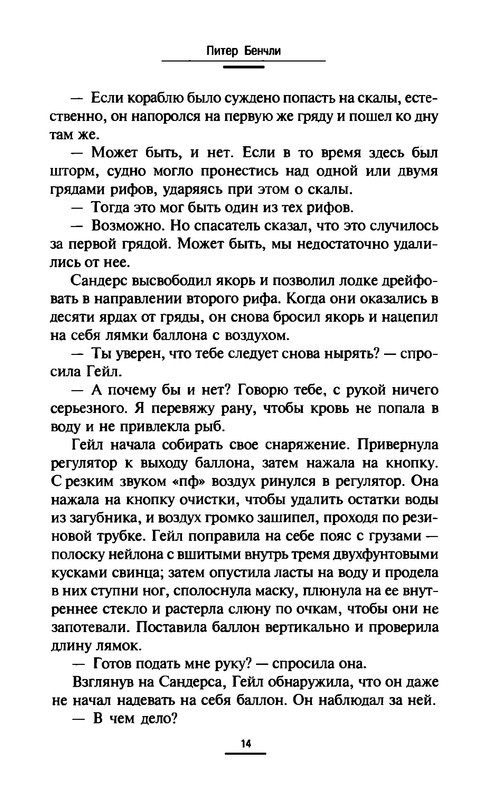 Питер Бенчли

— Если кораблю было суждено попасть на скалы, естественно, он напоролся на первую же гряду и пошел ко дну там же.

— Может быть, и нет. Если в то время здесь был шторм, судно могло пронестись над одной или двумя грядами рифов, ударяясь при этом о скалы.

— Тогда это мог быть один из тех рифов.

— Возможно. Но спасатель сказал, что это случилось за первой грядой. Может быть, мы недостаточно удалились от нее.

Сандерс высвободил якорь и позволил лодке дрейфовать в направлении второго рифа. Когда они оказались в десяти ярдах от гряды, он снова бросил якорь и нацепил на себя лямки баллона с воздухом.

— Ты уверен, что тебе следует снова нырять? — спросила Гейл.

— А почему бы и нет? Говорю тебе, с рукой ничего серьезного. Я перевяжу рану, чтобы кровь не попала в воду и не привлекла рыб.

Гейл начала собирать свое снаряжение. Привернула регулятор к выходу баллона, затем нажала на кнопку. С резким звуком «пф» воздух ринулся в регулятор. Она нажала на кнопку очистки, чтобы удалить остатки воды из загубника, и воздух громко зашипел, проходя по резиновой трубке. Гейл поправила на себе пояс с грузами — полоску нейлона с вшитыми внутрь тремя двухфунтовыми кусками свинца; затем опустила ласты на воду и продела в них ступни ног, сполоснула маску, плюнула на ее внутреннее стекло и растерла слюну по очкам, чтобы они не запотевали. Поставила баллон вертикально и проверила длину лямок.

— Готов подать мне руку? — спросила она.

Взглянув на Сандерса, Гейл обнаружила, что он даже не начал надевать на себя баллон. Он наблюдал за ней.

— В чем дело?

14